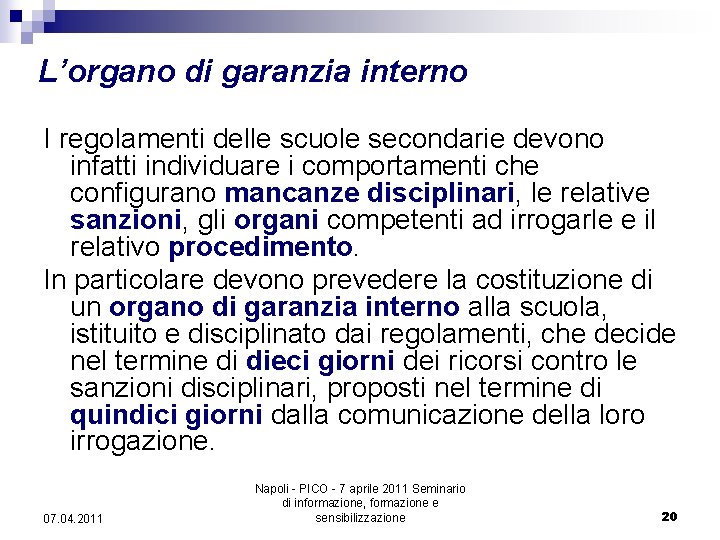 L’organo di garanzia interno

I regolamenti delle scuole secondarie devono infatti individuare i comportamenti che configurano mancanze disciplinari, le relative sanzioni, gli organi competenti ad irrogarle e il relativo procedimento.

In particolare devono prevedere la costituzione di un organo di garanzia interno alla scuola, istituito e disciplinato dai regolamenti, che decide nel termine di dieci giorni dei ricorsi contro le sanzioni disciplinari, proposti nel termine di quindici giorni dalla comunicazione della loro irrogazione.

07.04.2011

Napoli - PICO - 7 aprile 2011 Seminario di informazione, formazione e sensibilizzazione

20